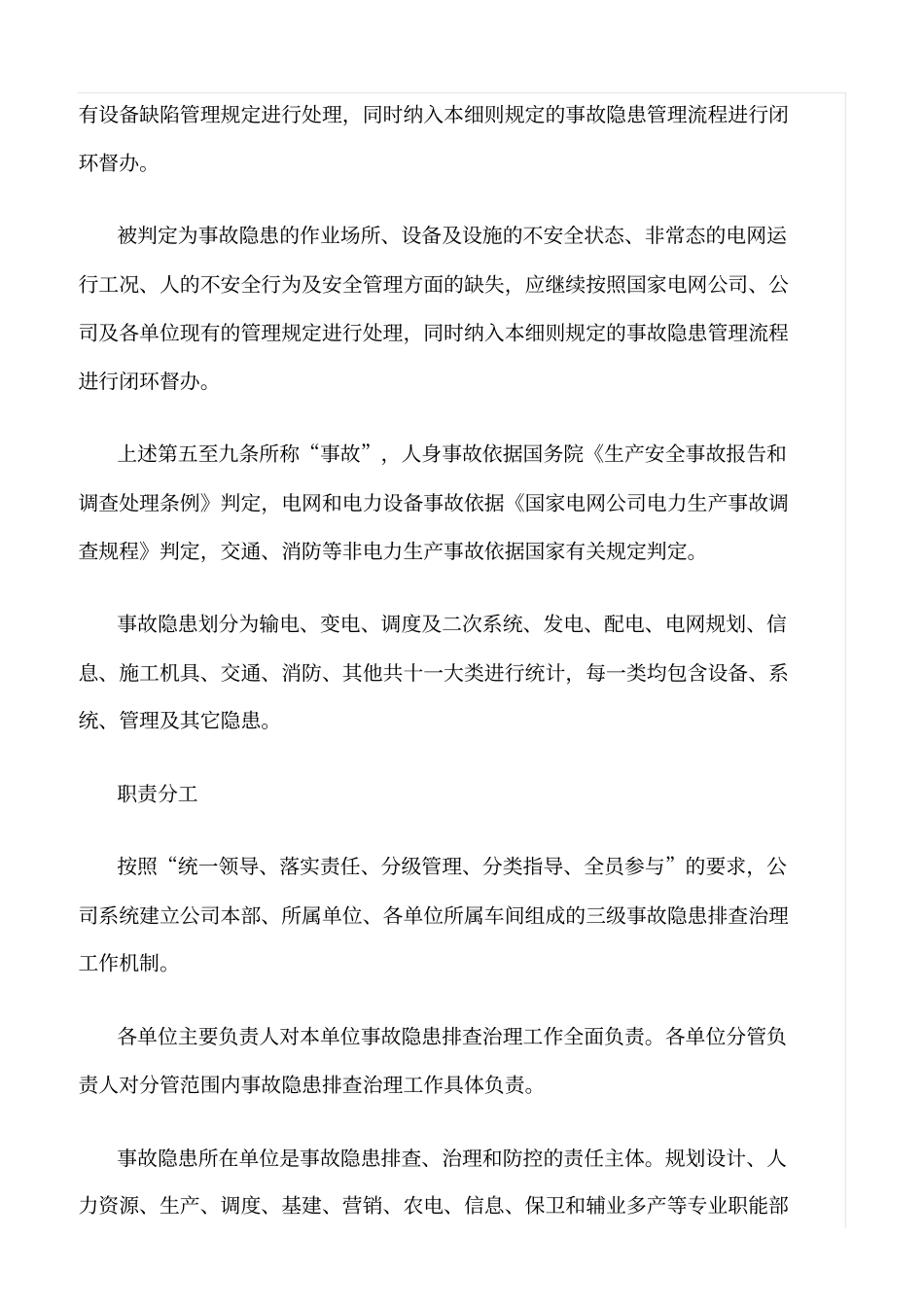 有设备缺陷管理规定进行处理，同时纳入本细则规定的事故隐患管理流程进行闭环督办。

被判定为事故隐患的作业场所、设备及设施的不安全状态、非常态的电网运行工况、人的不安全行为及安全管理方面的缺失，应继续按照国家电网公司、公司及各单位现有的管理规定进行处理，同时纳入本细则规定的事故隐患管理流程进行闭环督办。

上述第五至九条所称“事故”，人身事故依据国务院《生产安全事故报告和调查处理条例》判定，电网和电力设备事故依据《国家电网公司电力生产事故调查规程》判定，交通、消防等非电力生产事故依据国家有关规定判定。

事故隐患划分为输电、变电、调度及二次系统、发电、配电、电网规划、信息、施工机具、交通、消防、其他共十一大类进行统计，每一类均包含设备、系统、管理及其它隐患。

职责分工

按照“统一领导、落实责任、分级管理、分类指导、全员参与”的要求，公司系统建立公司本部、所属单位、各单位所属车间组成的三级事故隐患排查治理工作机制。

各单位主要负责人对本单位事故隐患排查治理工作全面负责。各单位分管负责人对分管范围内事故隐患排查治理工作具体负责。

事故隐患所在单位是事故隐患排查、治理和防控的责任主体。规划设计、人力资源、生产、调度、基建、营销、农电、信息、保卫和辅业多产等专业职能部